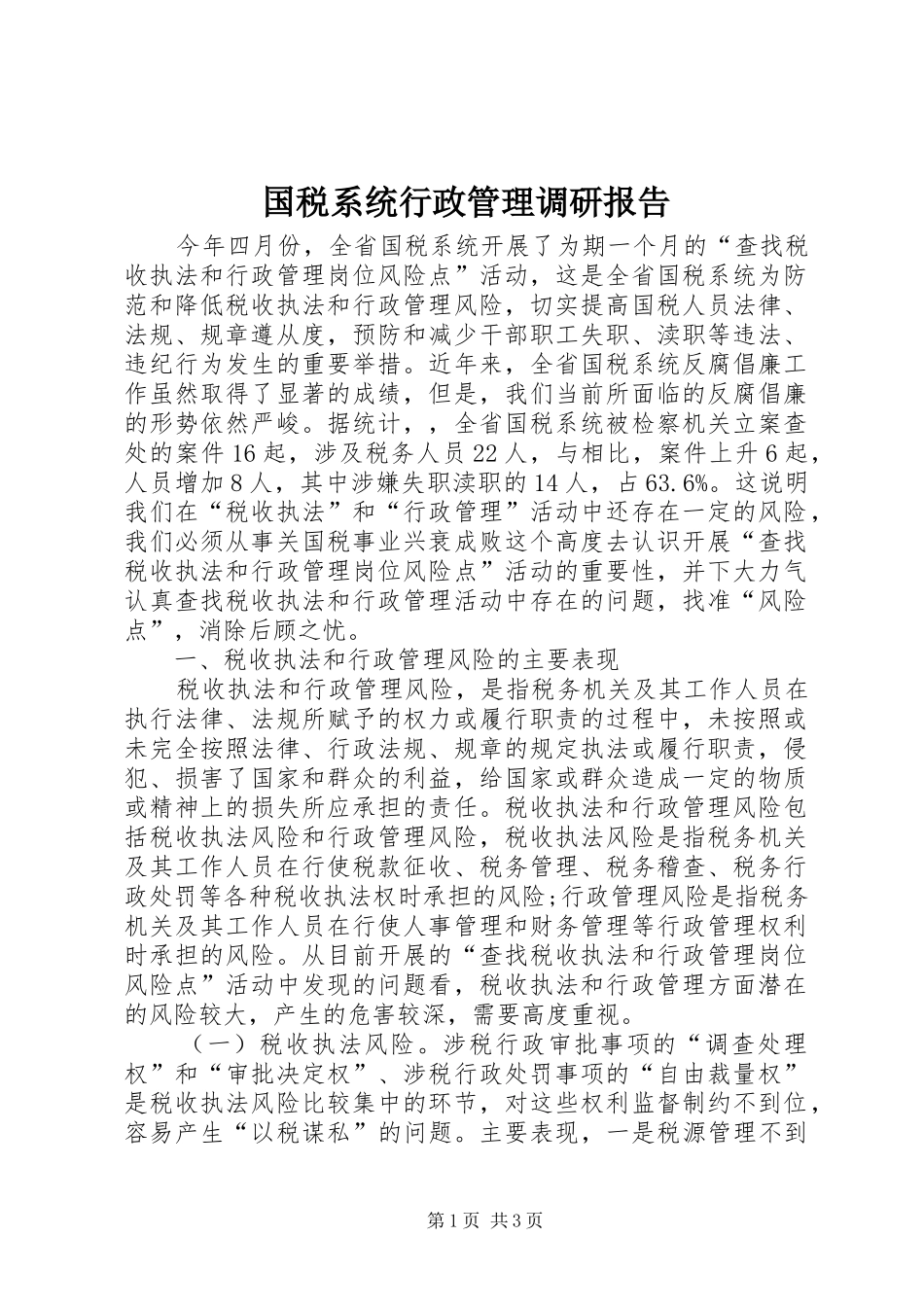 国税系统行政管理调研报告

今年四月份，全省国税系统开展了为期一个月的“查找税收执法和行政管理岗位风险点”活动，这是全省国税系统为防范和降低税收执法和行政管理风险，切实提高国税人员法律、法规、规章遵从度，预防和减少干部职工失职、渎职等违法、违纪行为发生的重要举措。近年来，全省国税系统反腐倡廉工作虽然取得了显著的成绩，但是，我们当前所面临的反腐倡廉的形势依然严峻。据统计，，全省国税系统被检察机关立案查处的案件16起，涉及税务人员22人，与相比，案件上升6起，人员增加8人，其中涉嫌失职渎职的14人，占63.6%。这说明我们在“税收执法”和“行政管理”活动中还存在一定的风险，我们必须从事关国税事业兴衰成败这个高度去认识开展“查找税收执法和行政管理岗位风险点”活动的重要性，并下大力气认真查找税收执法和行政管理活动中存在的问题，找准“风险点”，消除后顾之忧。

一、税收执法和行政管理风险的主要表现

税收执法和行政管理风险，是指税务机关及其工作人员在执行法律、法规所赋予的权力或履行职责的过程中，未按照或未完全按照法律、行政法规、规章的规定执法或履行职责，侵犯、损害了国家和群众的利益，给国家或群众造成一定的物质或精神上的损失所应承担的责任。税收执法和行政管理风险包括税收执法风险和行政管理风险，税收执法风险是指税务机关及其工作人员在行使税款征收、税务管理、税务稽查、税务行政处罚等各种税收执法权时承担的风险;行政管理风险是指税务机关及其工作人员在行使人事管理和财务管理等行政管理权利时承担的风险。从目前开展的“查找税收执法和行政管理岗位风险点”活动中发现的问题看，税收执法和行政管理方面潜在的风险较大，产生的危害较深，需要高度重视。

（一）税收执法风险。涉税行政审批事项的“调查处理权”和“审批决定权”、涉税行政处罚事项的“自由裁量权”是税收执法风险比较集中的环节，对这些权利监督制约不到位，容易产生“以税谋私”的问题。主要表现，一是税源管理不到

第1页 共3页